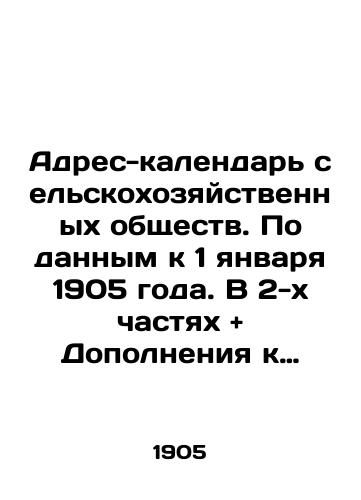 Адрес-календарь с ельскохозяйственн ых обществ. По данным к 1 января 1905 года. В 2-х частях + Дополнения к…

1905